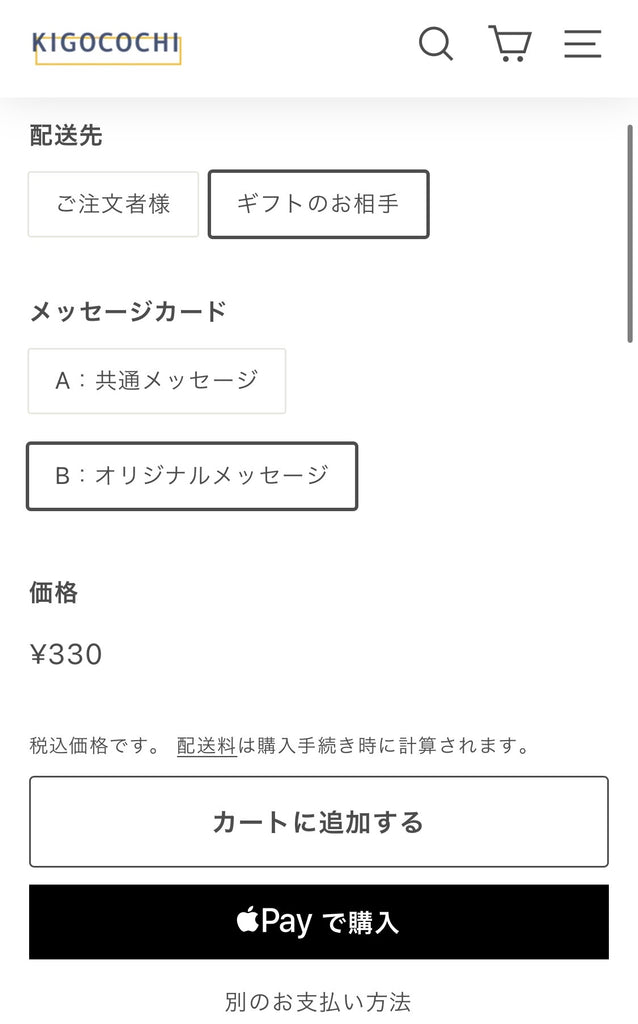 KIGOCOCHI

配送先

ご注文者様

ギフトのお相手

メッセージカード

A：共通メッセージ

B：オリジナルメッセージ

価格

¥330

税込価格です。 配送料は購入手続き時に計算されます。

カートに追加する

Pay で購入

別のお支払い方法